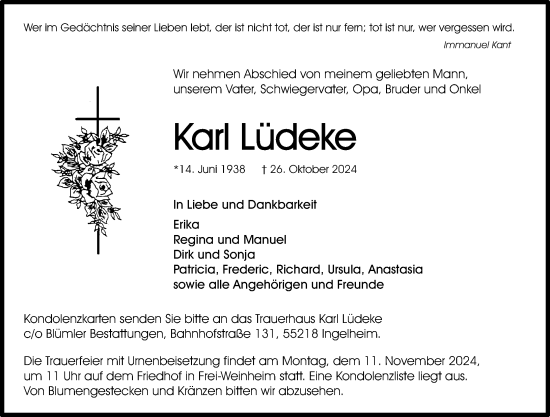 Wer im Gedächtnis seiner Lieben lebt, der ist nicht tot, der ist nur fern; tot ist nur, wer vergessen wird.

Immanuel Kant

Wir nehmen Abschied von meinem geliebten Mann, unserem Vater, Schwiegervater, Opa, Bruder und Onkel

Karl Lüdeke

*14. Juni 1938 † 26. Oktober 2024

In Liebe und Dankbarkeit

Erika
Regina und Manuel
Dirk und Sonja
Patricia, Frederic, Richard, Ursula, Anastasia
sowie alle Angehörigen und Freunde

Kondolenzkarten senden Sie bitte an das Trauerhaus Karl Lüdeke c/o Blümler Bestattungen, Bahnhofstraße 131, 55218 Ingelheim.

Die Trauerfeier mit Urnenbeisetzung findet am Montag, dem 11. November 2024, um 11 Uhr auf dem Friedhof in Frei-Weinheim statt. Eine Kondolenzliste liegt aus. Von Blumengestecken und Kränzen bitten wir abzusehen.